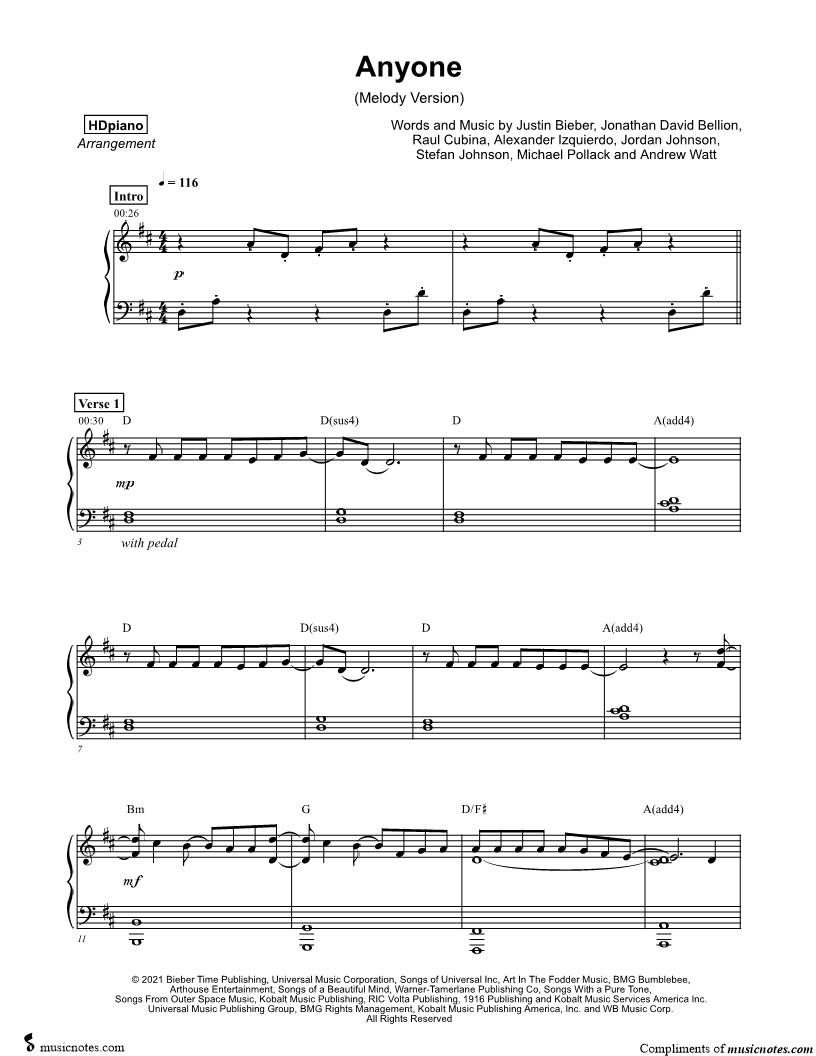 Anyone

(Melody Version)

HDpiano
Arrangement

Words and Music by Justin Bieber, Jonathan David Bellion, Raul Cubina, Alexander Izquierdo, Jordan Johnson, Stefan Johnson, Michael Pollack and Andrew Watt

♩ = 116

Intro
00:26

p

Verse 1
00:30

D D(sus4) D A(add4)

mp

3 with pedal

D D(sus4) D A(add4)

7

Bm G D/F♯ A(add4)

mf

11

© 2021 Bieber Time Publishing, Universal Music Corporation, Songs of Universal Inc, Art In The Fodder Music, BMG Bumblebee, Arthouse Entertainment, Songs of a Beautiful Mind, Warner-Tamerlane Publishing Co, Songs With a Pure Tone, Songs From Outer Space Music, Kobalt Music Publishing, RIC Volta Publishing, 1916 Publishing and Kobalt Music Services America Inc. Universal Music Publishing Group, BMG Rights Management, Kobalt Music Publishing America, Inc. and WB Music Corp. All Rights Reserved

musicnotes.com

Compliments of musicnotes.com